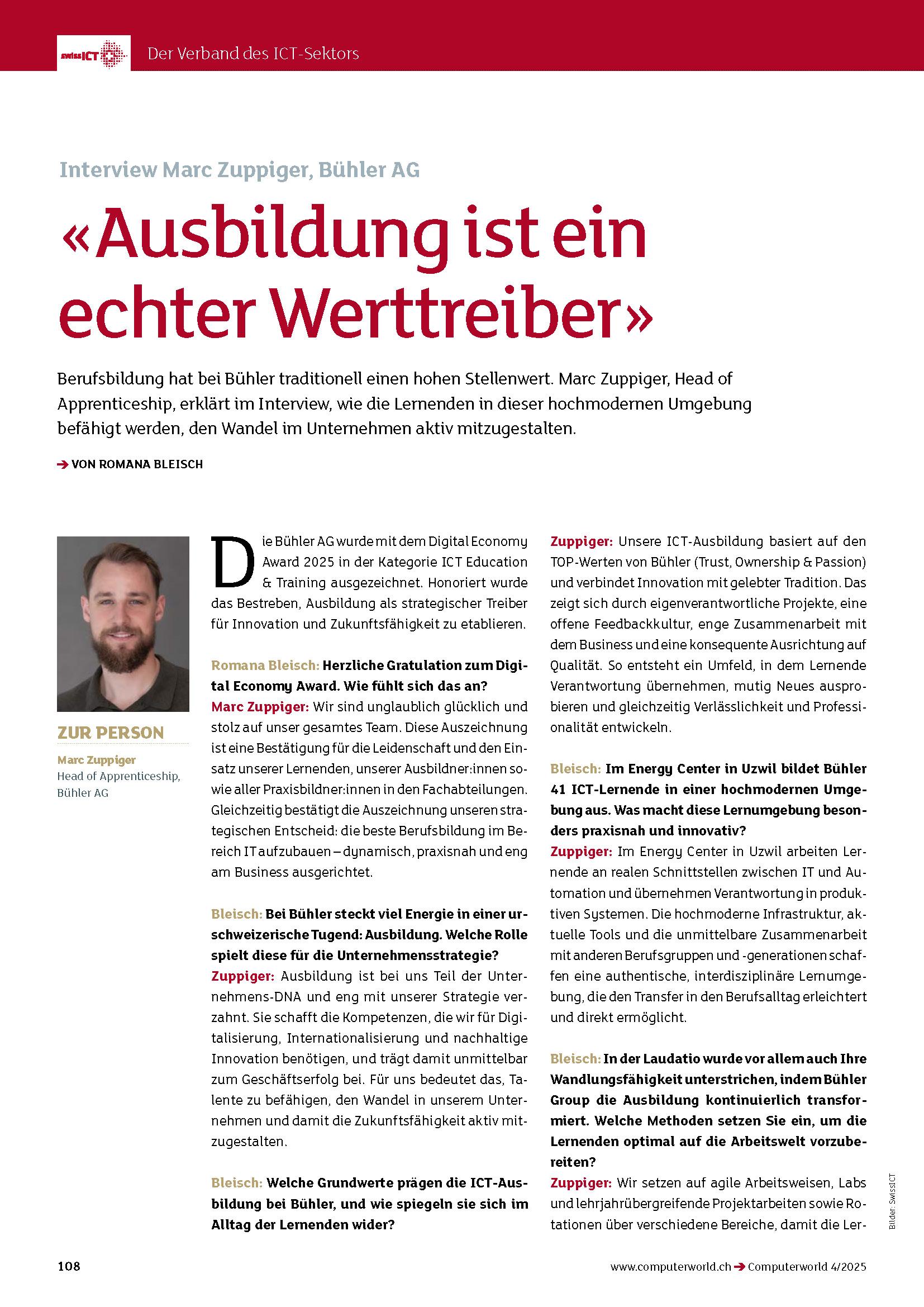 swissICT Der Verband des ICT-Sektors

Interview Marc Zuppiger, Bühler AG

«Ausbildung ist ein echter Werttreiber»

Berufsbildung hat bei Bühler traditionell einen hohen Stellenwert. Marc Zuppiger, Head of Apprenticeship, erklärt im Interview, wie die Lernenden in dieser hochmodernen Umgebung befähigt werden, den Wandel im Unternehmen aktiv mitzugestalten.

→ VON ROMANA BLEISCH

ZUR PERSON

Marc Zuppiger
Head of Apprenticeship, Bühler AG

Die Bühler AG wurde mit dem Digital Economy Award 2025 in der Kategorie ICT Education & Training ausgezeichnet. Honoriert wurde das Bestreben, Ausbildung als strategischer Treiber für Innovation und Zukunftsfähigkeit zu etablieren.

Romana Bleisch: Herzliche Gratulation zum Digital Economy Award. Wie fühlt sich das an?
Marc Zuppiger: Wir sind unglaublich glücklich und stolz auf unser gesamtes Team. Diese Auszeichnung ist eine Bestätigung für die Leidenschaft und den Einsatz unserer Lernenden, unserer Ausbildner:innen sowie aller Praxisbildner:innen in den Fachabteilungen. Gleichzeitig bestätigt die Auszeichnung unseren strategischen Entscheid: die beste Berufsbildung im Bereich IT aufzubauen – dynamisch, praxisnah und eng am Business ausgerichtet.

Bleisch: Bei Bühler steckt viel Energie in einer urschweizerische Tugend: Ausbildung. Welche Rolle spielt diese für die Unternehmensstrategie?
Zuppiger: Ausbildung ist bei uns Teil der Unternehmens-DNA und eng mit unserer Strategie verzahnt. Sie schafft die Kompetenzen, die wir für Digitalisierung, Internationalisierung und nachhaltige Innovation benötigen, und trägt damit unmittelbar zum Geschäftserfolg bei. Für uns bedeutet das, Talente zu befähigen, den Wandel in unserem Unternehmen und damit die Zukunftsfähigkeit aktiv mitzugestalten.

Bleisch: Welche Grundwerte prägen die ICT-Ausbildung bei Bühler, und wie spiegeln sie sich im Alltag der Lernenden wider?

Zuppiger: Unsere ICT-Ausbildung basiert auf den TOP-Werten von Bühler (Trust, Ownership & Passion) und verbindet Innovation mit gelebter Tradition. Das zeigt sich durch eigenverantwortliche Projekte, eine offene Feedbackkultur, enge Zusammenarbeit mit dem Business und eine konsequente Ausrichtung auf Qualität. So entsteht ein Umfeld, in dem Lernende Verantwortung übernehmen, mutig Neues ausprobieren und gleichzeitig Verlässlichkeit und Professionalität entwickeln.

Bleisch: Im Energy Center in Uzwil bildet Bühler 41 ICT-Lernende in einer hochmodernen Umgebung aus. Was macht diese Lernumgebung besonders praxisnah und innovativ?
Zuppiger: Im Energy Center in Uzwil arbeiten Lernende an realen Schnittstellen zwischen IT und Automation und übernehmen Verantwortung in produktiven Systemen. Die hochmoderne Infrastruktur, aktuelle Tools und die unmittelbare Zusammenarbeit mit anderen Berufsgruppen und -generationen schaffen eine authentische, interdisziplinäre Lernumgebung, die den Transfer in den Berufsalltag erleichtert und direkt ermöglicht.

Bleisch: In der Laudatio wurde vor allem auch Ihre Wandlungsfähigkeit unterstrichen, indem Bühler Group die Ausbildung kontinuierlich transformiert. Welche Methoden setzen Sie ein, um die Lernenden optimal auf die Arbeitswelt vorzubereiten?
Zuppiger: Wir setzen auf agile Arbeitsweisen, Labs und lehrjahrübergreifende Projektarbeiten sowie Rotationen über verschiedene Bereiche, damit die Ler-

Bilder: SwissICT

108

www.computerworld.ch → Computerworld 4/2025